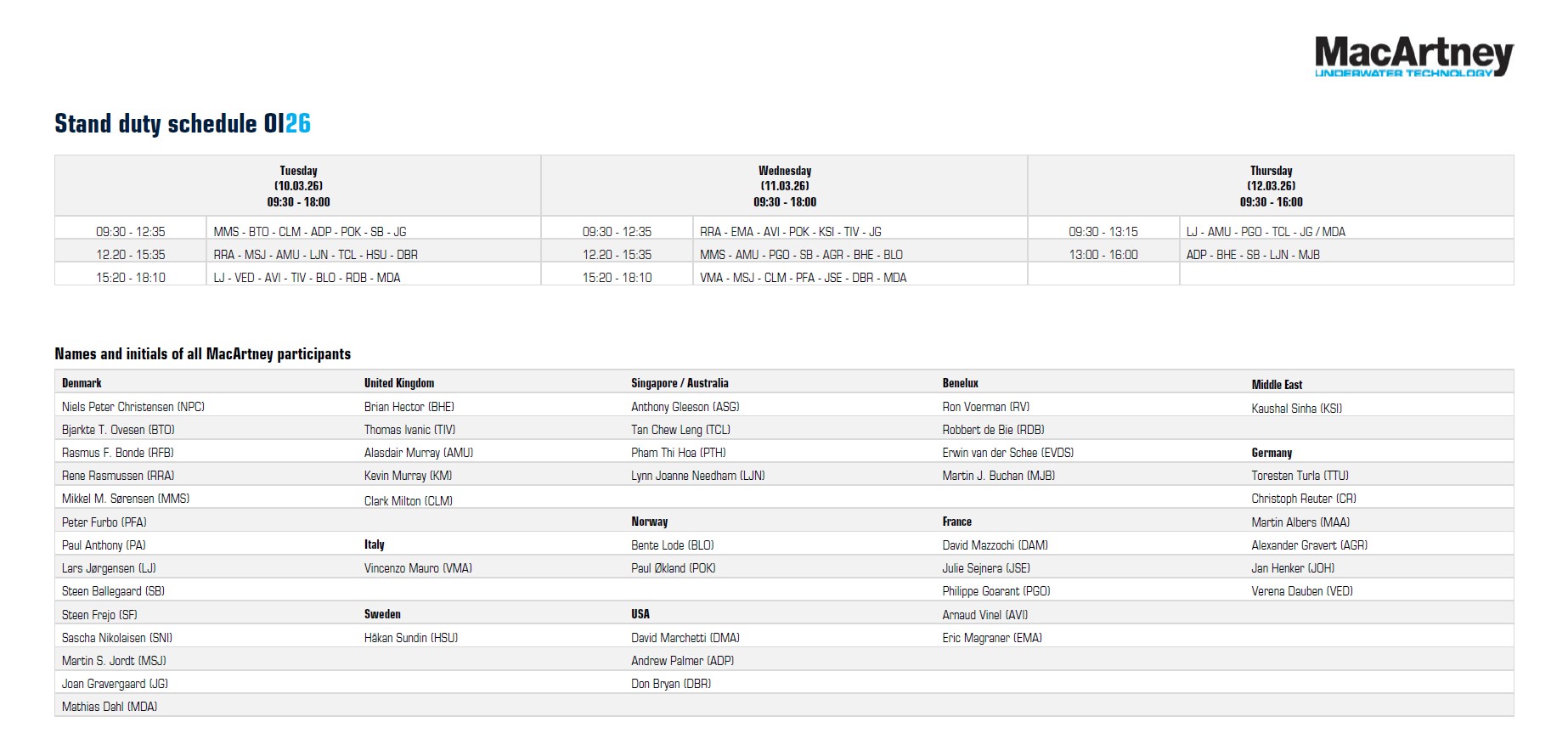 MacArtney
UNDERWATER TECHNOLOGY

Stand duty schedule OI26

| Tuesday (10.03.26) 09:30 - 18:00 | | Wednesday (11.03.26) 09:30 - 18:00 | | Thursday (12.03.26) 09:30 - 16:00 | |
|---|---|---|---|---|---|
| 09:30 - 12:35 | MMS - BTO - CLM - ADP - POK - SB - JG | 09:30 - 12:35 | RRA - EMA - AVI - POK - KSI - TIV - JG | 09:30 - 13:15 | LJ - AMU - PGO - TCL - JG / MDA |
| 12.20 - 15:35 | RRA - MSJ - AMU - LJN - TCL - HSU - DBR | 12.20 - 15:35 | MMS - AMU - PGO - SB - AGR - BHE - BLO | 13:00 - 16:00 | ADP - BHE - SB - LJN - MJB |
| 15:20 - 18:10 | LJ - VED - AVI - TIV - BLO - RDB - MDA | 15:20 - 18:10 | VMA - MSJ - CLM - PFA - JSE - DBR - MDA | | |

Names and initials of all MacArtney participants

| Denmark | United Kingdom | Singapore / Australia | Benelux | Middle East |
|---|---|---|---|---|
| Niels Peter Christensen (NPC) | Brian Hector (BHE) | Anthony Gleeson (ASG) | Ron Voerman (RV) | Kaushal Sinha (KSI) |
| Bjarkte T. Ovesen (BTO) | Thomas Ivanic (TIV) | Tan Chew Leng (TCL) | Robbert de Bie (RDB) | |
| Rasmus F. Bonde (RFB) | Alasdair Murray (AMU) | Pham Thi Hoa (PTH) | Erwin van der Schee (EVDS) | Germany |
| Rene Rasmussen (RRA) | Kevin Murray (KM) | Lynn Joanne Needham (LJN) | Martin J. Buchan (MJB) | Toresten Turla (TTU) |
| Mikkel M. Sørensen (MMS) | Clark Milton (CLM) | | | Christoph Reuter (CR) |
| Peter Furbo (PFA) | | Norway | France | Martin Albers (MAA) |
| Paul Anthony (PA) | Italy | Bente Lode (BLO) | David Mazzochi (DAM) | Alexander Gravert (AGR) |
| Lars Jørgensen (LJ) | Vincenzo Mauro (VMA) | Paul Økland (POK) | Julie Sejnera (JSE) | Jan Henker (JOH) |
| Steen Ballegaard (SB) | | | Philippe Goarant (PGO) | Verena Dauben (VED) |
| Steen Frejo (SF) | Sweden | USA | Arnaud Vinel (AVI) | |
| Sascha Nikolaisen (SNI) | Håkan Sundin (HSU) | David Marchetti (DMA) | Eric Magraner (EMA) | |
| Martin S. Jordt (MSJ) | | Andrew Palmer (ADP) | | |
| Joan Gravergaard (JG) | | Don Bryan (DBR) | | |
| Mathias Dahl (MDA) | | | | |